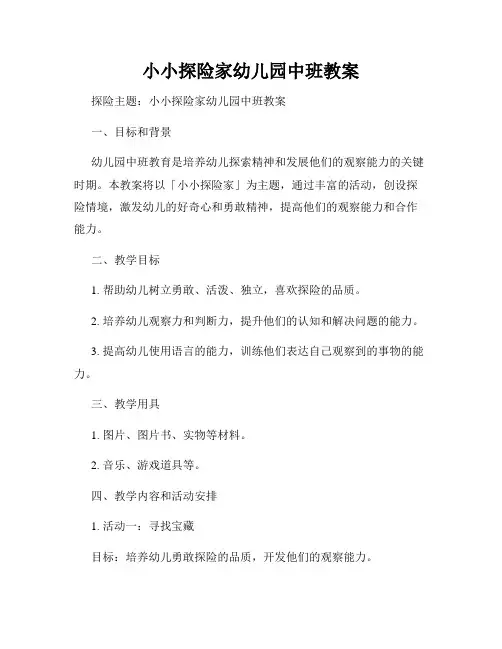 小小探险家幼儿园中班教案

探险主题：小小探险家幼儿园中班教案

一、目标和背景

幼儿园中班教育是培养幼儿探索精神和发展他们的观察能力的关键时期。本教案将以「小小探险家」为主题，通过丰富的活动，创设探险情境，激发幼儿的好奇心和勇敢精神，提高他们的观察能力和合作能力。

二、教学目标

1. 帮助幼儿树立勇敢、活泼、独立，喜欢探险的品质。

2. 培养幼儿观察力和判断力，提升他们的认知和解决问题的能力。

3. 提高幼儿使用语言的能力，训练他们表达自己观察到的事物的能力。

三、教学用具

1. 图片、图片书、实物等材料。

2. 音乐、游戏道具等。

四、教学内容和活动安排

1. 活动一：寻找宝藏

目标：培养幼儿勇敢探险的品质，开发他们的观察能力。